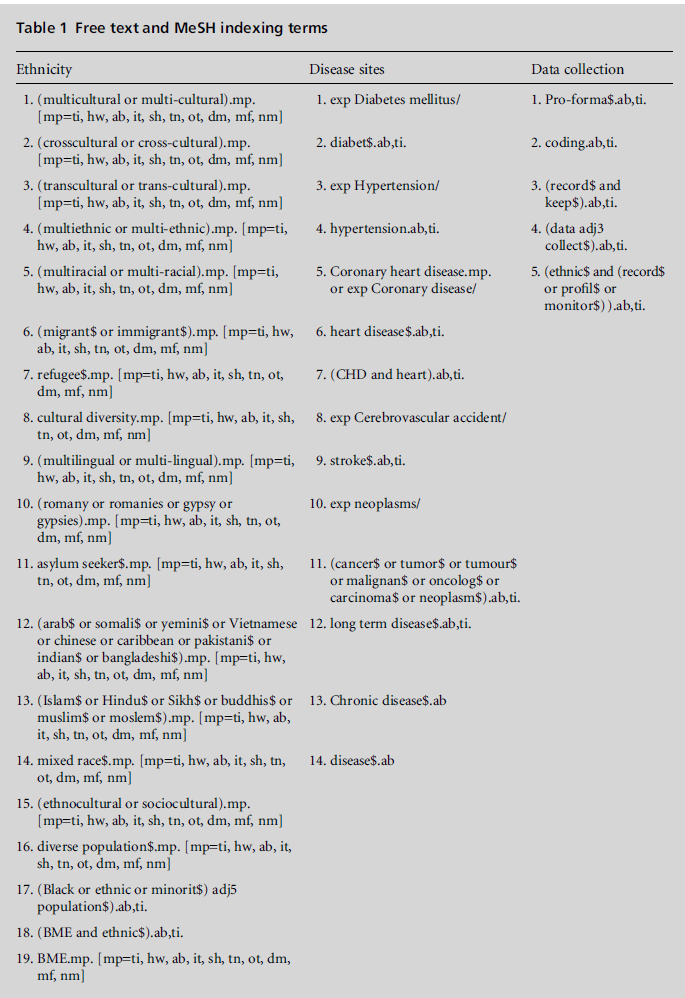 Table 1 Free text and MeSH indexing terms

| Ethnicity | Disease sites | Data collection |
|---|---|---|
| 1. (multicultural or multi-cultural).mp. [mp=ti, hw, ab, it, sh, tn, ot, dm, mf, nm] | 1. exp Diabetes mellitus/ | 1. Pro-forma$.ab,ti. |
| 2. (crosscultural or cross-cultural).mp. [mp=ti, hw, ab, it, sh, tn, ot, dm, mf, nm] | 2. diabet$.ab,ti. | 2. coding.ab,ti. |
| 3. (transcultural or trans-cultural).mp. [mp=ti, hw, ab, it, sh, tn, ot, dm, mf, nm] | 3. exp Hypertension/ | 3. (record$ and keep$).ab,ti. |
| 4. (multiethnic or multi-ethnic).mp. [mp=ti, hw, ab, it, sh, tn, ot, dm, mf, nm] | 4. hypertension.ab,ti. | 4. (data adj3 collect$).ab,ti. |
| 5. (multiracial or multi-racial).mp. [mp=ti, hw, ab, it, sh, tn, ot, dm, mf, nm] | 5. Coronary heart disease.mp. or exp Coronary disease/ | 5. (ethnic$ and (record$ or profil$ or monitor$) ).ab,ti. |
| 6. (migrant$ or immigrant$).mp. [mp=ti, hw, ab, it, sh, tn, ot, dm, mf, nm] | 6. heart disease$.ab,ti. | |
| 7. refugee$.mp. [mp=ti, hw, ab, it, sh, tn, ot, dm, mf, nm] | 7. (CHD and heart).ab,ti. | |
| 8. cultural diversity.mp. [mp=ti, hw, ab, it, sh, tn, ot, dm, mf, nm] | 8. exp Cerebrovascular accident/ | |
| 9. (multilingual or multi-lingual).mp. [mp=ti, hw, ab, it, sh, tn, ot, dm, mf, nm] | 9. stroke$.ab,ti. | |
| 10. (romany or romanies or gypsy or gypsies).mp. [mp=ti, hw, ab, it, sh, tn, ot, dm, mf, nm] | 10. exp neoplasms/ | |
| 11. asylum seeker$.mp. [mp=ti, hw, ab, it, sh, tn, ot, dm, mf, nm] | 11. (cancer$ or tumor$ or tumour$ or malignan$ or oncolog$ or carcinoma$ or neoplasm$).ab,ti. | |
| 12. (arab$ or somali$ or yemini$ or Vietnamese or chinese or caribbean or pakistani$ or indian$ or bangladeshi$).mp. [mp=ti, hw, ab, it, sh, tn, ot, dm, mf, nm] | 12. long term disease$.ab,ti. | |
| 13. (Islam$ or Hindu$ or Sikh$ or buddhis$ or muslim$ or moslem$).mp. [mp=ti, hw, ab, it, sh, tn, ot, dm, mf, nm] | 13. Chronic disease$.ab | |
| 14. mixed race$.mp. [mp=ti, hw, ab, it, sh, tn, ot, dm, mf, nm] | 14. disease$.ab | |
| 15. (ethnocultural or sociocultural).mp. [mp=ti, hw, ab, it, sh, tn, ot, dm, mf, nm] | | |
| 16. diverse population$.mp. [mp=ti, hw, ab, it, sh, tn, ot, dm, mf, nm] | | |
| 17. (Black or ethnic or minorit$) adj5 population$).ab,ti. | | |
| 18. (BME and ethnic$).ab,ti. | | |
| 19. BME.mp. [mp=ti, hw, ab, it, sh, tn, ot, dm, mf, nm] | | |